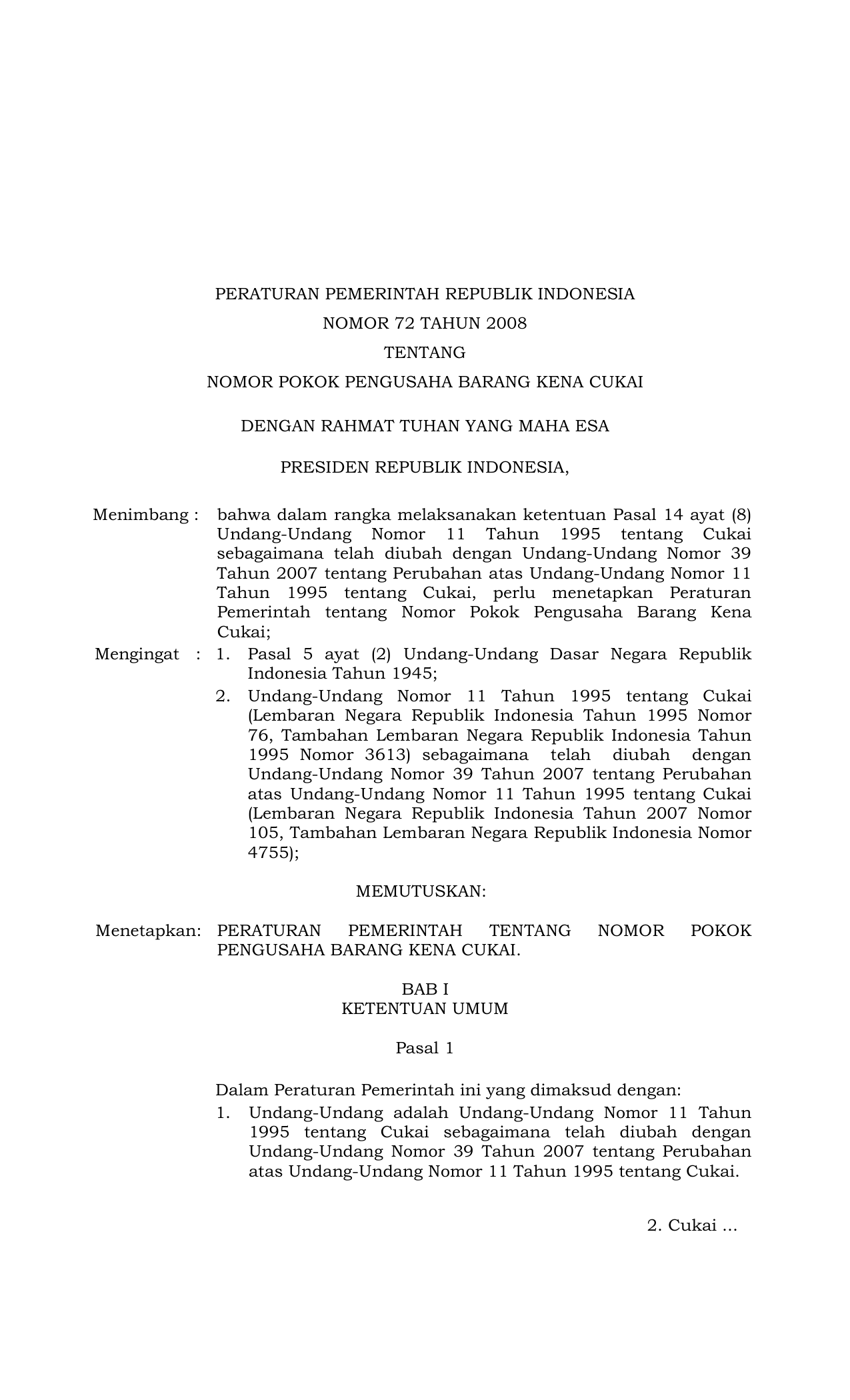 PERATURAN PEMERINTAH REPUBLIK INDONESIA
NOMOR 72 TAHUN 2008
TENTANG
NOMOR POKOK PENGUSAHA BARANG KENA CUKAI

DENGAN RAHMAT TUHAN YANG MAHA ESA

PRESIDEN REPUBLIK INDONESIA,

Menimbang : bahwa dalam rangka melaksanakan ketentuan Pasal 14 ayat (8) Undang-Undang Nomor 11 Tahun 1995 tentang Cukai sebagaimana telah diubah dengan Undang-Undang Nomor 39 Tahun 2007 tentang Perubahan atas Undang-Undang Nomor 11 Tahun 1995 tentang Cukai, perlu menetapkan Peraturan Pemerintah tentang Nomor Pokok Pengusaha Barang Kena Cukai;

Mengingat : 1. Pasal 5 ayat (2) Undang-Undang Dasar Negara Republik Indonesia Tahun 1945;
2. Undang-Undang Nomor 11 Tahun 1995 tentang Cukai (Lembaran Negara Republik Indonesia Tahun 1995 Nomor 76, Tambahan Lembaran Negara Republik Indonesia Tahun 1995 Nomor 3613) sebagaimana telah diubah dengan Undang-Undang Nomor 39 Tahun 2007 tentang Perubahan atas Undang-Undang Nomor 11 Tahun 1995 tentang Cukai (Lembaran Negara Republik Indonesia Tahun 2007 Nomor 105, Tambahan Lembaran Negara Republik Indonesia Nomor 4755);

MEMUTUSKAN:

Menetapkan: PERATURAN PEMERINTAH TENTANG NOMOR POKOK PENGUSAHA BARANG KENA CUKAI.

BAB I
KETENTUAN UMUM

Pasal 1

Dalam Peraturan Pemerintah ini yang dimaksud dengan:
1. Undang-Undang adalah Undang-Undang Nomor 11 Tahun 1995 tentang Cukai sebagaimana telah diubah dengan Undang-Undang Nomor 39 Tahun 2007 tentang Perubahan atas Undang-Undang Nomor 11 Tahun 1995 tentang Cukai.

2. Cukai ...